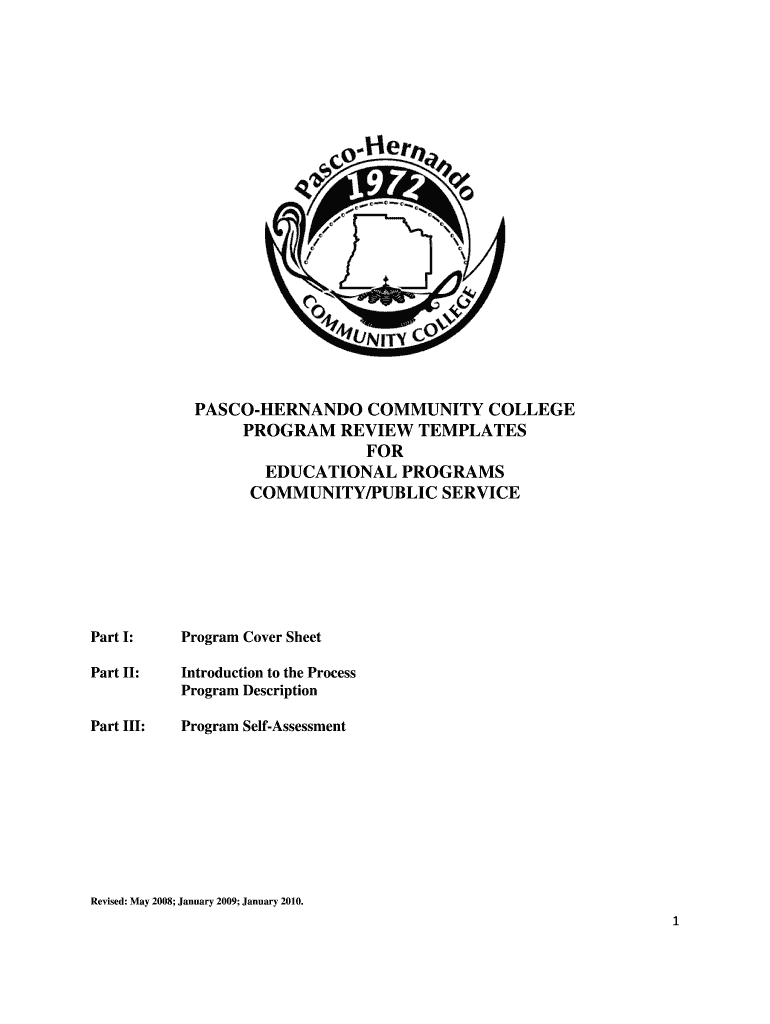 Pasco-Hernando
1972
COMMUNITY COLLEGE

PASCO-HERNANDO COMMUNITY COLLEGE
PROGRAM REVIEW TEMPLATES
FOR
EDUCATIONAL PROGRAMS
COMMUNITY/PUBLIC SERVICE

Part I: Program Cover Sheet

Part II: Introduction to the Process
Program Description

Part III: Program Self-Assessment

Revised: May 2008; January 2009; January 2010.

1